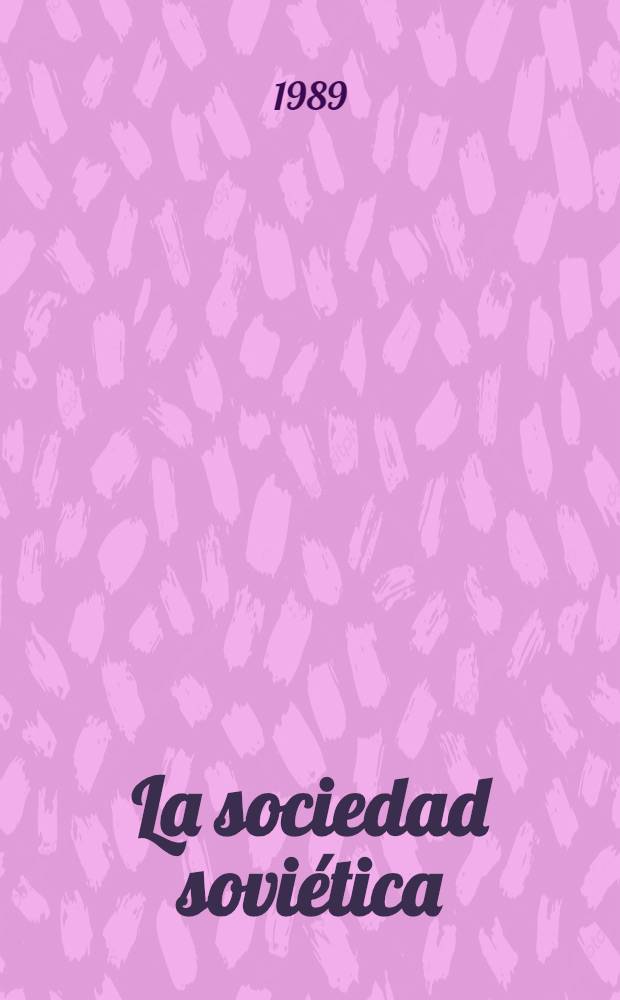 1989

La sociedad soviética